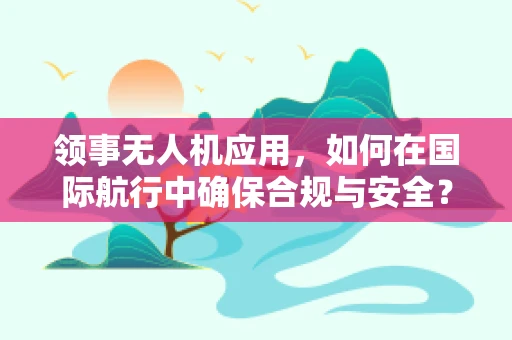 领事无人机应用，如何在国际航行中确保合规与安全？